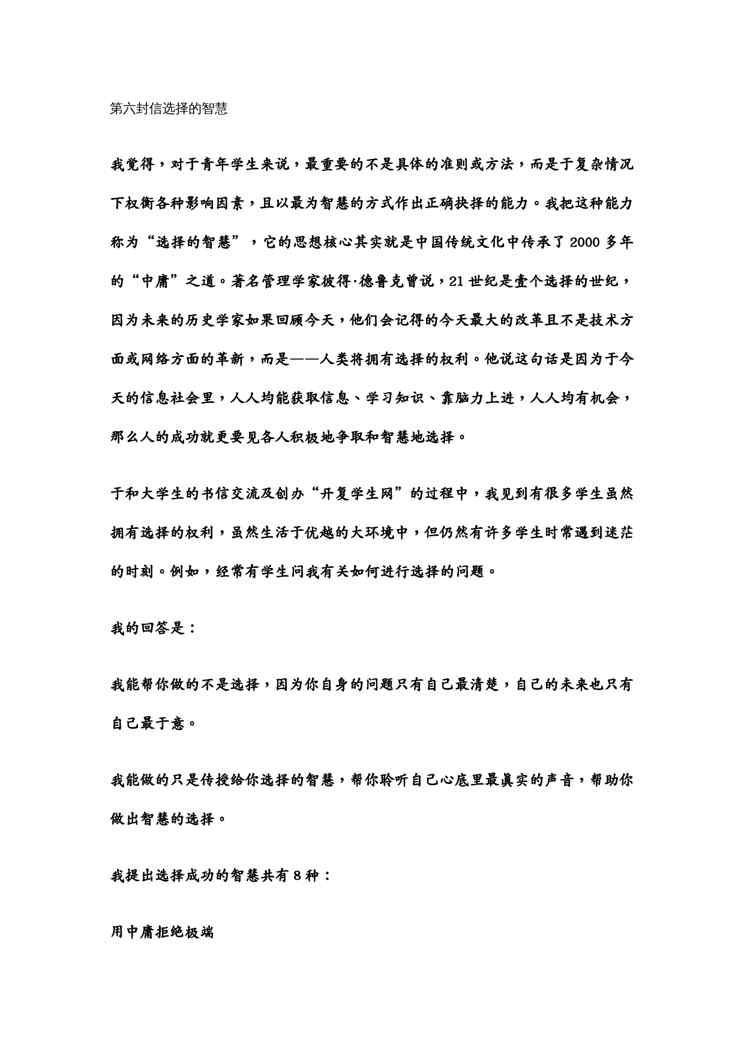 第六封信选择的智慧

我觉得，对于青年学生来说，最重要的不是具体的准则或方法，而是于复杂情况下权衡各种影响因素，且以最为智慧的方式作出正确抉择的能力。我把这种能力称为“选择的智慧”，它的思想核心其实就是中国传统文化中传承了 2000 多年的“中庸”之道。著名管理学家彼得·德鲁克曾说，21 世纪是壹个选择的世纪，因为未来的历史学家如果回顾今天，他们会记得的今天最大的改革且不是技术方面或网络方面的革新，而是——人类将拥有选择的权利。他说这句话是因为于今天的信息社会里，人人均能获取信息、学习知识、靠脑力上进，人人均有机会，那么人的成功就更要见各人积极地争取和智慧地选择。

于和大学生的书信交流及创办“开复学生网”的过程中，我见到有很多学生虽然拥有选择的权利，虽然生活于优越的大环境中，但仍然有许多学生时常遇到迷茫的时刻。例如，经常有学生问我有关如何进行选择的问题。

我的回答是：

我能帮你做的不是选择，因为你自身的问题只有自己最清楚，自己的未来也只有自己最于意。

我能做的只是传授给你选择的智慧，帮你聆听自己心底里最真实的声音，帮助你做出智慧的选择。

我提出选择成功的智慧共有 8 种：

用中庸拒绝极端